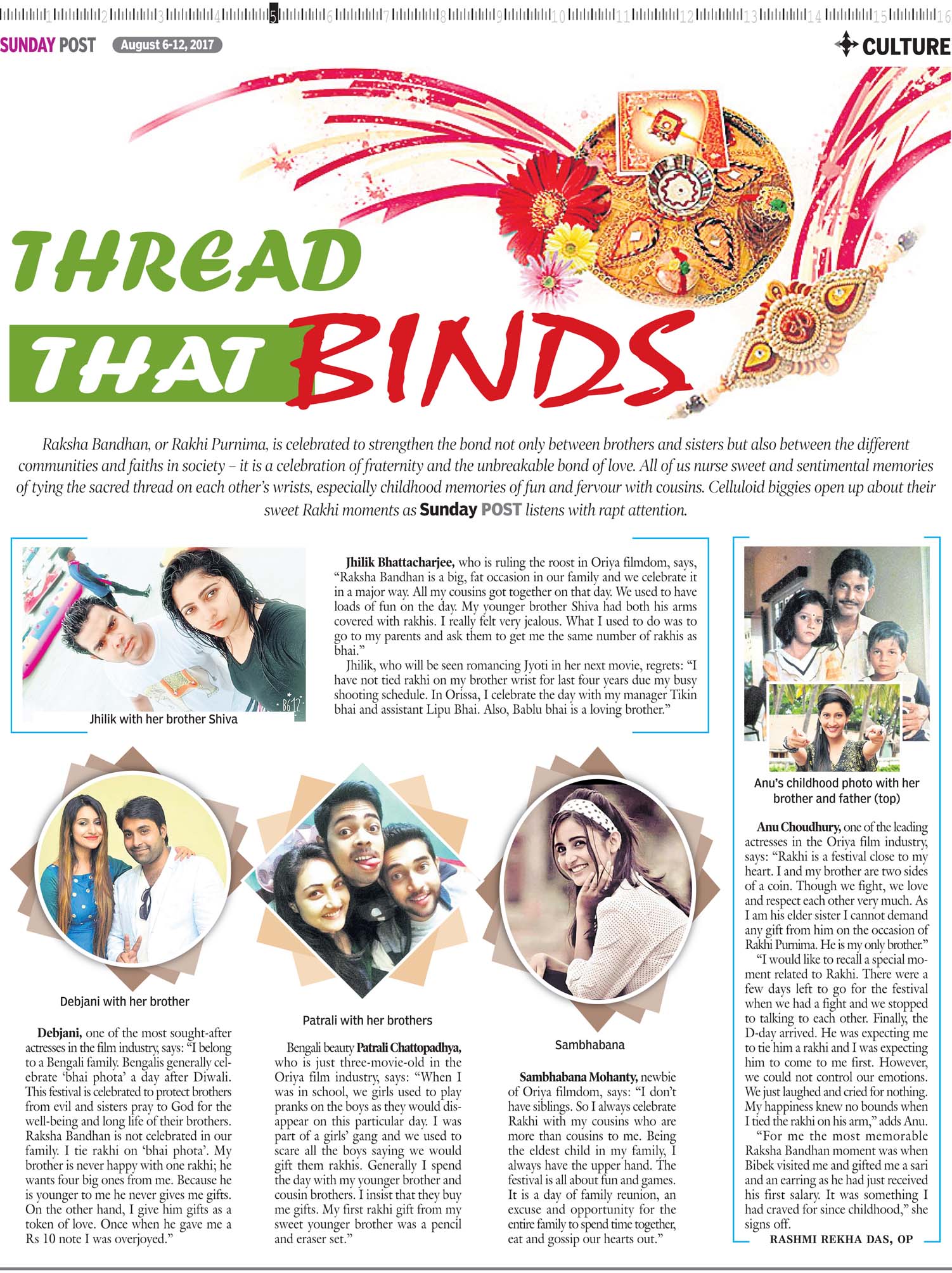 SUNDAY POST August 6-12, 2017

CULTURE

THREAD THAT BINDS

Raksha Bandhan, or Rakhi Purnima, is celebrated to strengthen the bond not only between brothers and sisters but also between the different communities and faiths in society – it is a celebration of fraternity and the unbreakable bond of love. All of us nurse sweet and sentimental memories of tying the sacred thread on each other's wrists, especially childhood memories of fun and fervour with cousins. Celluloid biggies open up about their sweet Rakhi moments as Sunday POST listens with rapt attention.

Jhilik with her brother Shiva

Jhilik Bhattacharjee, who is ruling the roost in Oriya filmdom, says, "Raksha Bandhan is a big, fat occasion in our family and we celebrate it in a major way. All my cousins got together on that day. We used to have loads of fun on the day. My younger brother Shiva had both his arms covered with rakhis. I really felt very jealous. What I used to do was to go to my parents and ask them to get me the same number of rakhis as bhai."

Jhilik, who will be seen romancing Jyoti in her next movie, regrets: "I have not tied rakhi on my brother wrist for last four years due my busy shooting schedule. In Orissa, I celebrate the day with my manager Tikin bhai and assistant Lipu Bhai. Also, Bablu bhai is a loving brother."

Debjani with her brother

Debjani, one of the most sought-after actresses in the film industry, says: "I belong to a Bengali family. Bengalis generally celebrate 'bhai phota' a day after Diwali. This festival is celebrated to protect brothers from evil and sisters pray to God for the well-being and long life of their brothers. Raksha Bandhan is not celebrated in our family. I tie rakhi on 'bhai phota'. My brother is never happy with one rakhi; he wants four big ones from me. Because he is younger to me he never gives me gifts. On the other hand, I give him gifts as a token of love. Once when he gave me a Rs 10 note I was overjoyed."

Patrali with her brothers

Bengali beauty Patrali Chattopadhya, who is just three-movie-old in the Oriya film industry, says: "When I was in school, we girls used to play pranks on the boys as they would disappear on this particular day. I was part of a girls' gang and we used to scare all the boys saying we would gift them rakhis. Generally I spend the day with my younger brother and cousin brothers. I insist that they buy me gifts. My first rakhi gift from my sweet younger brother was a pencil and eraser set."

Sambhabana

Sambhabana Mohanty, newbie of Oriya filmdom, says: "I don't have siblings. So I always celebrate Rakhi with my cousins who are more than cousins to me. Being the eldest child in my family, I always have the upper hand. The festival is all about fun and games. It is a day of family reunion, an excuse and opportunity for the entire family to spend time together, eat and gossip our hearts out."

Anu's childhood photo with her brother and father (top)

Anu Choudhury, one of the leading actresses in the Oriya film industry, says: "Rakhi is a festival close to my heart. I and my brother are two sides of a coin. Though we fight, we love and respect each other very much. As I am his elder sister I cannot demand any gift from him on the occasion of Rakhi Purnima. He is my only brother."

"I would like to recall a special moment related to Rakhi. There were a few days left to go for the festival when we had a fight and we stopped to talking to each other. Finally, the D-day arrived. He was expecting me to tie him a rakhi and I was expecting him to come to me first. However, we could not control our emotions. We just laughed and cried for nothing. My happiness knew no bounds when I tied the rakhi on his arm," adds Anu.

"For me the most memorable Raksha Bandhan moment was when Bibek visited me and gifted me a sari and an earring as he had just received his first salary. It was something I had craved for since childhood," she signs off.

RASHMI REKHA DAS, OP